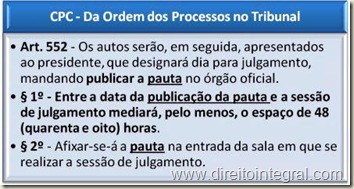 CPC - Da Ordem dos Processos no Tribunal

• Art. 552 - Os autos serão, em seguida, apresentados ao presidente, que designará dia para julgamento, mandando publicar a pauta no órgão oficial.

• § 1º - Entre a data da publicação da pauta e a sessão de julgamento mediará, pelo menos, o espaço de 48 (quarenta e oito) horas.

• § 2º - Afixar-se-á a pauta na entrada da sala em que se realizar a sessão de julgamento.

www.direitointegral.com